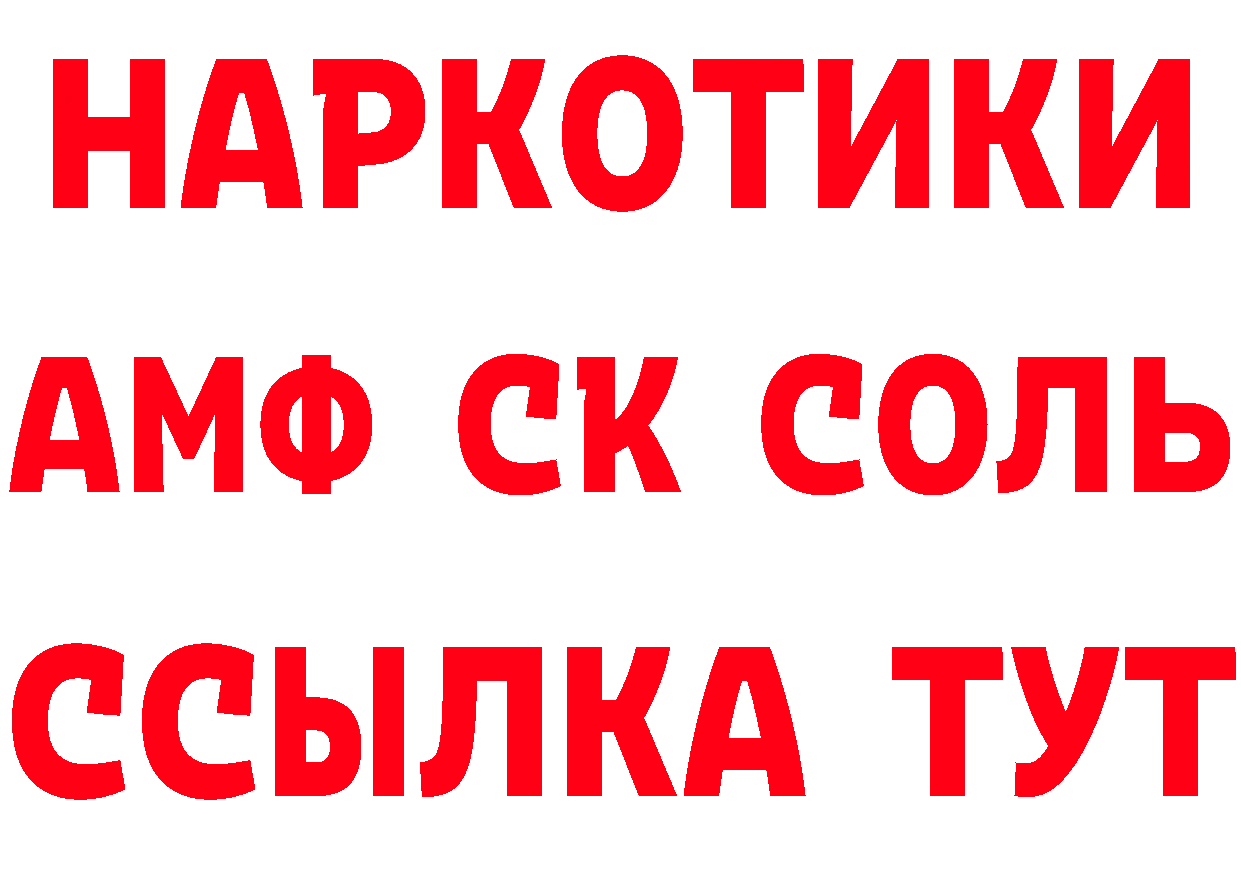 НАРКОТИКИ

АМФ СК СОЛЬ

ССЫЛКА ТУТ